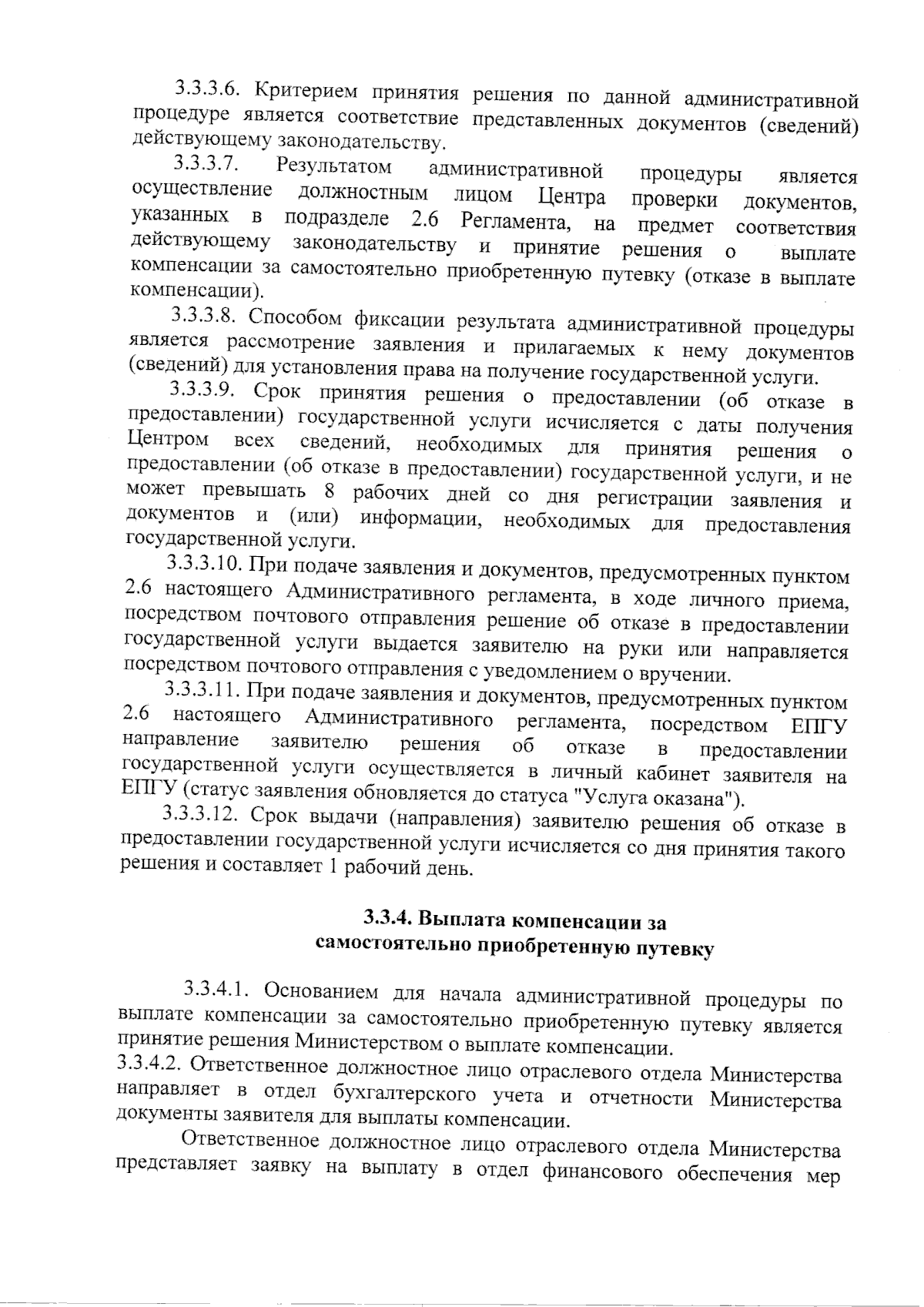 3.3.3.6. Критерием принятия решения по данной административной процедуре является соответствие представленных документов (сведений) действующему законодательству.

3.3.3.7. Результатом административной процедуры является осуществление должностным лицом Центра проверки документов, указанных в подразделе 2.6 Регламента, на предмет соответствия действующему законодательству и принятие решения о выплате компенсации за самостоятельно приобретенную путевку (отказе в выплате компенсации).

3.3.3.8. Способом фиксации результата административной процедуры является рассмотрение заявления и прилагаемых к нему документов (сведений) для установления права на получение государственной услуги.

3.3.3.9. Срок принятия решения о предоставлении (об отказе в предоставлении) государственной услуги исчисляется с даты получения Центром всех сведений, необходимых для принятия решения о предоставлении (об отказе в предоставлении) государственной услуги, и не может превышать 8 рабочих дней со дня регистрации заявления и документов и (или) информации, необходимых для предоставления государственной услуги.

3.3.3.10. При подаче заявления и документов, предусмотренных пунктом 2.6 настоящего Административного регламента, в ходе личного приема, посредством почтового отправления решение об отказе в предоставлении государственной услуги выдается заявителю на руки или направляется посредством почтового отправления с уведомлением о вручении.

3.3.3.11. При подаче заявления и документов, предусмотренных пунктом 2.6 настоящего Административного регламента, посредством ЕПГУ направление заявителю решения об отказе в предоставлении государственной услуги осуществляется в личный кабинет заявителя на ЕПГУ (статус заявления обновляется до статуса "Услуга оказана").

3.3.3.12. Срок выдачи (направления) заявителю решения об отказе в предоставлении государственной услуги исчисляется со дня принятия такого решения и составляет 1 рабочий день.

3.3.4. Выплата компенсации за самостоятельно приобретенную путевку

3.3.4.1. Основанием для начала административной процедуры по выплате компенсации за самостоятельно приобретенную путевку является принятие решения Министерством о выплате компенсации.

3.3.4.2. Ответственное должностное лицо отраслевого отдела Министерства направляет в отдел бухгалтерского учета и отчетности Министерства документы заявителя для выплаты компенсации.

Ответственное должностное лицо отраслевого отдела Министерства представляет заявку на выплату в отдел финансового обеспечения мер